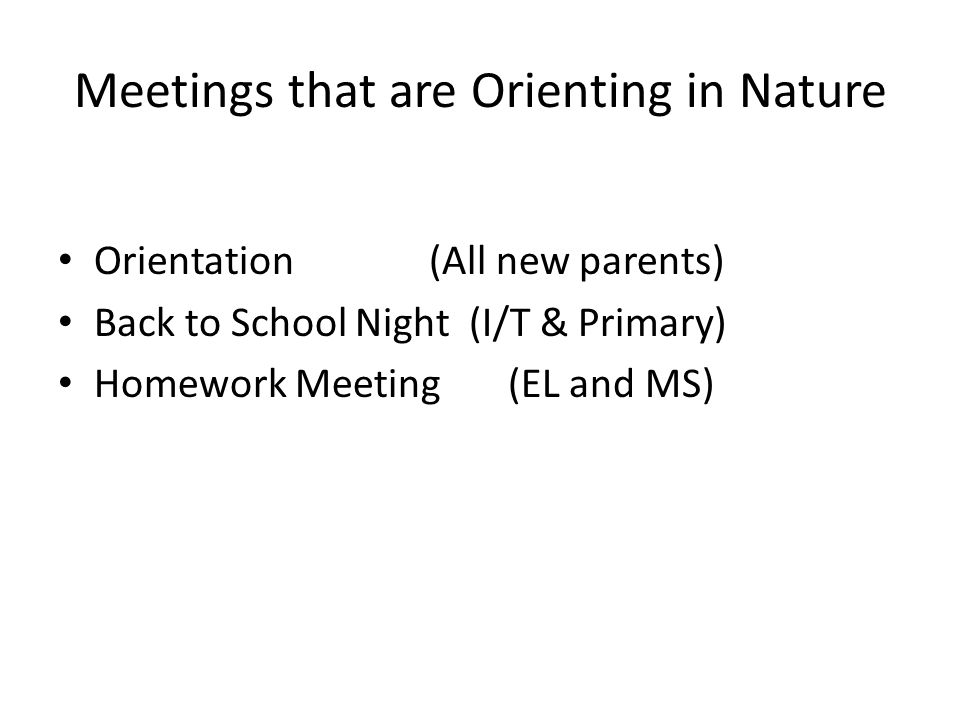 Meetings that are Orienting in Nature

• Orientation (All new parents)
• Back to School Night (I/T & Primary)
• Homework Meeting (EL and MS)